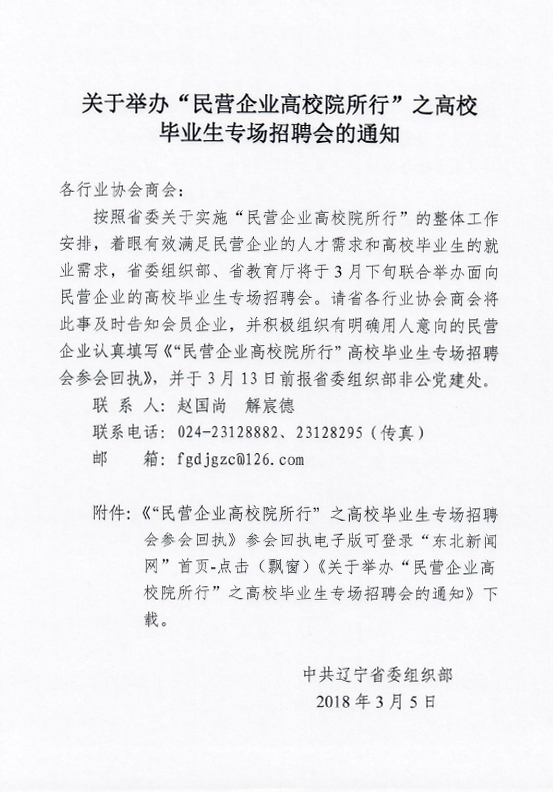 关于举办“民营企业高校院所行”之高校毕业生专场招聘会的通知

各行业协会商会：

按照省委关于实施“民营企业高校院所行”的整体工作安排，着眼有效满足民营企业的人才需求和高校毕业生的就业需求，省委组织部、省教育厅将于3月下旬联合举办面向民营企业的高校毕业生专场招聘会。请省各行业协会商会将此事及时告知会员企业，并积极组织有明确用人意向的民营企业认真填写《“民营企业高校院所行”高校毕业生专场招聘会参会回执》，并于3月13日前报省委组织部非公党建处。

联 系 人：赵国尚　解宸德

联系电话：024-23128882、23128295（传真）

邮　　箱：fgdjgzc@126.com

附件：《“民营企业高校院所行”之高校毕业生专场招聘会参会回执》参会回执电子版可登录“东北新闻网”首页-点击（飘窗）《关于举办“民营企业高校院所行”之高校毕业生专场招聘会的通知》下载。

中共辽宁省委组织部
2018年3月5日